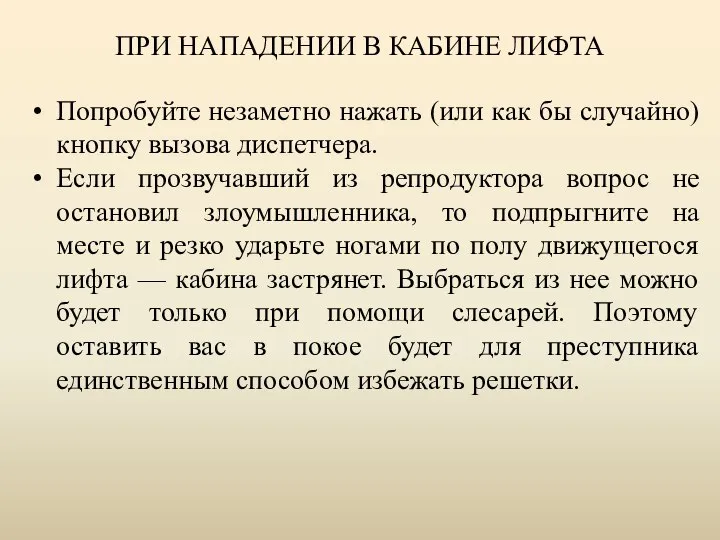 ПРИ НАПАДЕНИИ В КАБИНЕ ЛИФТА

• Попробуйте незаметно нажать (или как бы случайно) кнопку вызова диспетчера.
• Если прозвучавший из репродуктора вопрос не остановил злоумышленника, то подпрыгните на месте и резко ударьте ногами по полу движущегося лифта — кабина застрянет. Выбраться из нее можно будет только при помощи слесарей. Поэтому оставить вас в покое будет для преступника единственным способом избежать решетки.